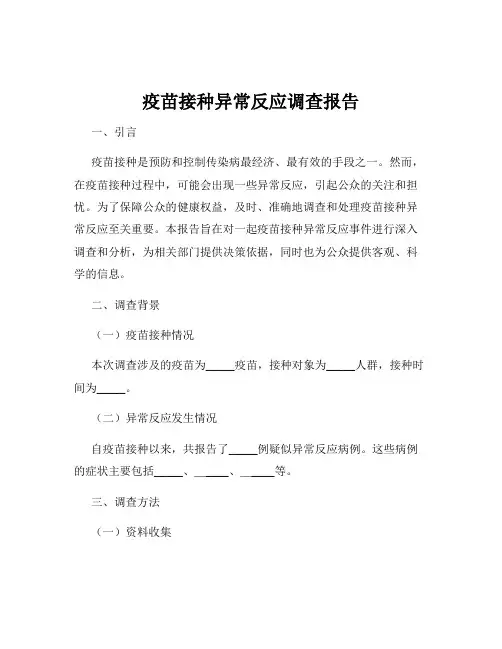 疫苗接种异常反应调查报告

一、引言

疫苗接种是预防和控制传染病最经济、最有效的手段之一。然而，在疫苗接种过程中，可能会出现一些异常反应，引起公众的关注和担忧。为了保障公众的健康权益，及时、准确地调查和处理疫苗接种异常反应至关重要。本报告旨在对一起疫苗接种异常反应事件进行深入调查和分析，为相关部门提供决策依据，同时也为公众提供客观、科学的信息。

二、调查背景

（一）疫苗接种情况

本次调查涉及的疫苗为_____疫苗，接种对象为_____人群，接种时间为_____。

（二）异常反应发生情况

自疫苗接种以来，共报告了_____例疑似异常反应病例。这些病例的症状主要包括_____、_____、_____等。

三、调查方法

（一）资料收集